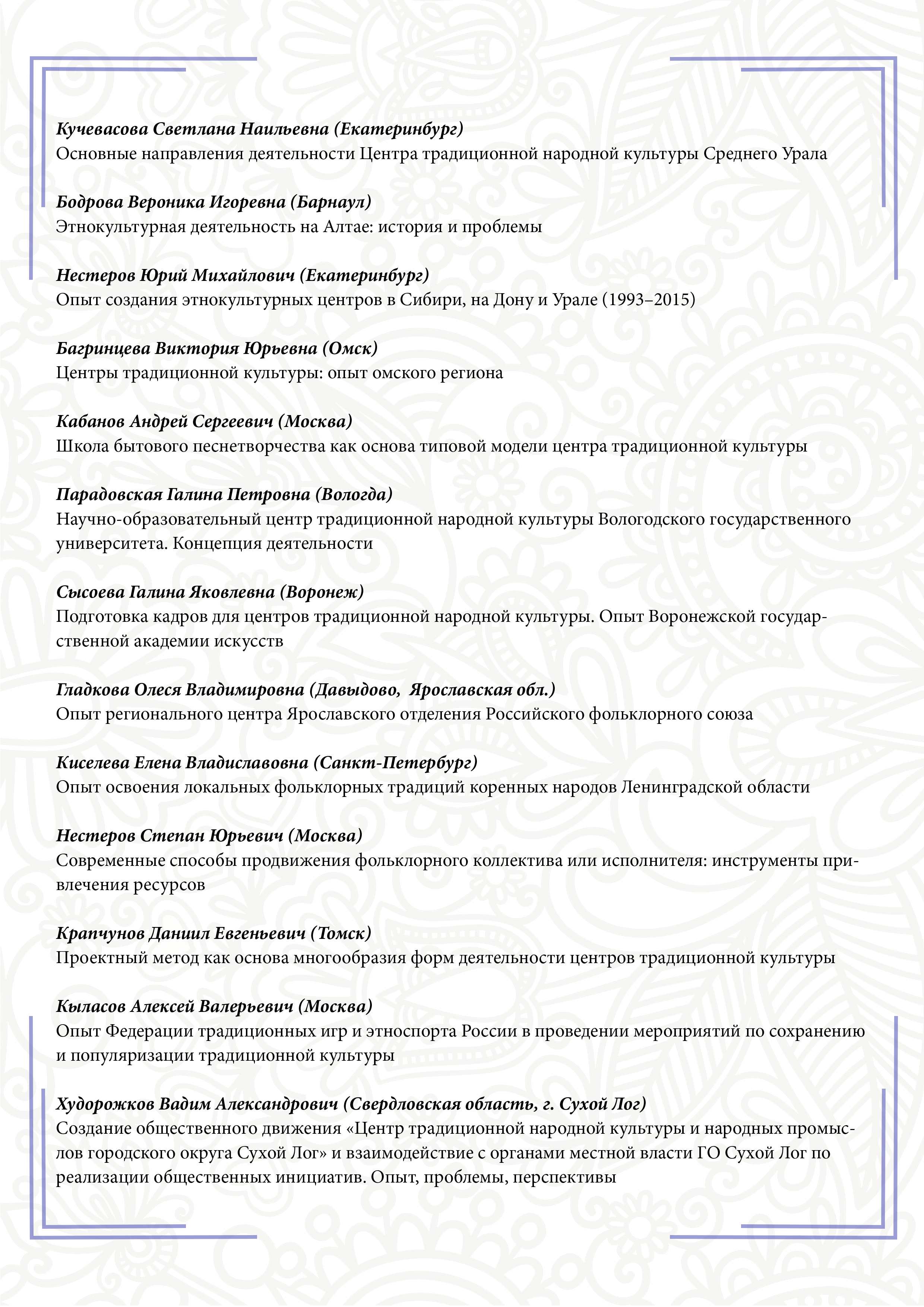 Кучевасова Светлана Наильевна (Екатеринбург)
Основные направления деятельности Центра традиционной народной культуры Среднего Урала

Бодрова Вероника Игоревна (Барнаул)
Этнокультурная деятельность на Алтае: история и проблемы

Нестеров Юрий Михайлович (Екатеринбург)
Опыт создания этнокультурных центров в Сибири, на Дону и Урале (1993–2015)

Багринцева Виктория Юрьевна (Омск)
Центры традиционной культуры: опыт омского региона

Кабанов Андрей Сергеевич (Москва)
Школа бытового песнетворчества как основа типовой модели центра традиционной культуры

Парадовская Галина Петровна (Вологда)
Научно-образовательный центр традиционной народной культуры Вологодского государственного университета. Концепция деятельности

Сысоева Галина Яковлевна (Воронеж)
Подготовка кадров для центров традиционной народной культуры. Опыт Воронежской государственной академии искусств

Гладкова Олеся Владимировна (Давыдово, Ярославская обл.)
Опыт регионального центра Ярославского отделения Российского фольклорного союза

Киселева Елена Владиславовна (Санкт-Петербург)
Опыт освоения локальных фольклорных традиций коренных народов Ленинградской области

Нестеров Степан Юрьевич (Москва)
Современные способы продвижения фольклорного коллектива или исполнителя: инструменты привлечения ресурсов

Крапчунов Даниил Евгеньевич (Томск)
Проектный метод как основа многообразия форм деятельности центров традиционной культуры

Кыласов Алексей Валерьевич (Москва)
Опыт Федерации традиционных игр и этноспорта России в проведении мероприятий по сохранению и популяризации традиционной культуры

Худорожков Вадим Александрович (Свердловская область, г. Сухой Лог)
Создание общественного движения «Центр традиционной народной культуры и народных промыслов городского округа Сухой Лог» и взаимодействие с органами местной власти ГО Сухой Лог по реализации общественных инициатив. Опыт, проблемы, перспективы